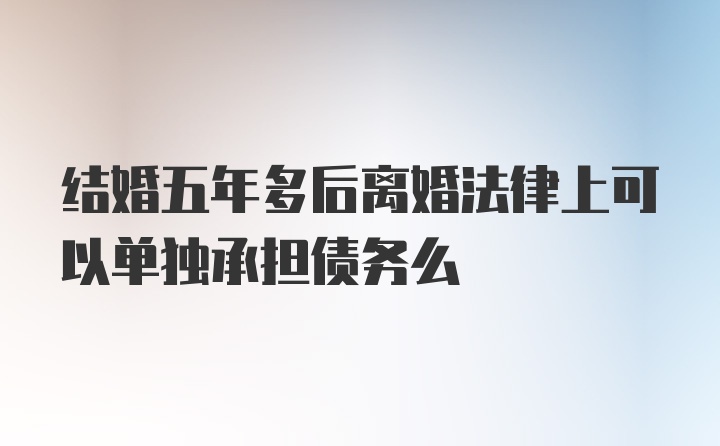 结婚五年多后离婚法律上可以单独承担债务么